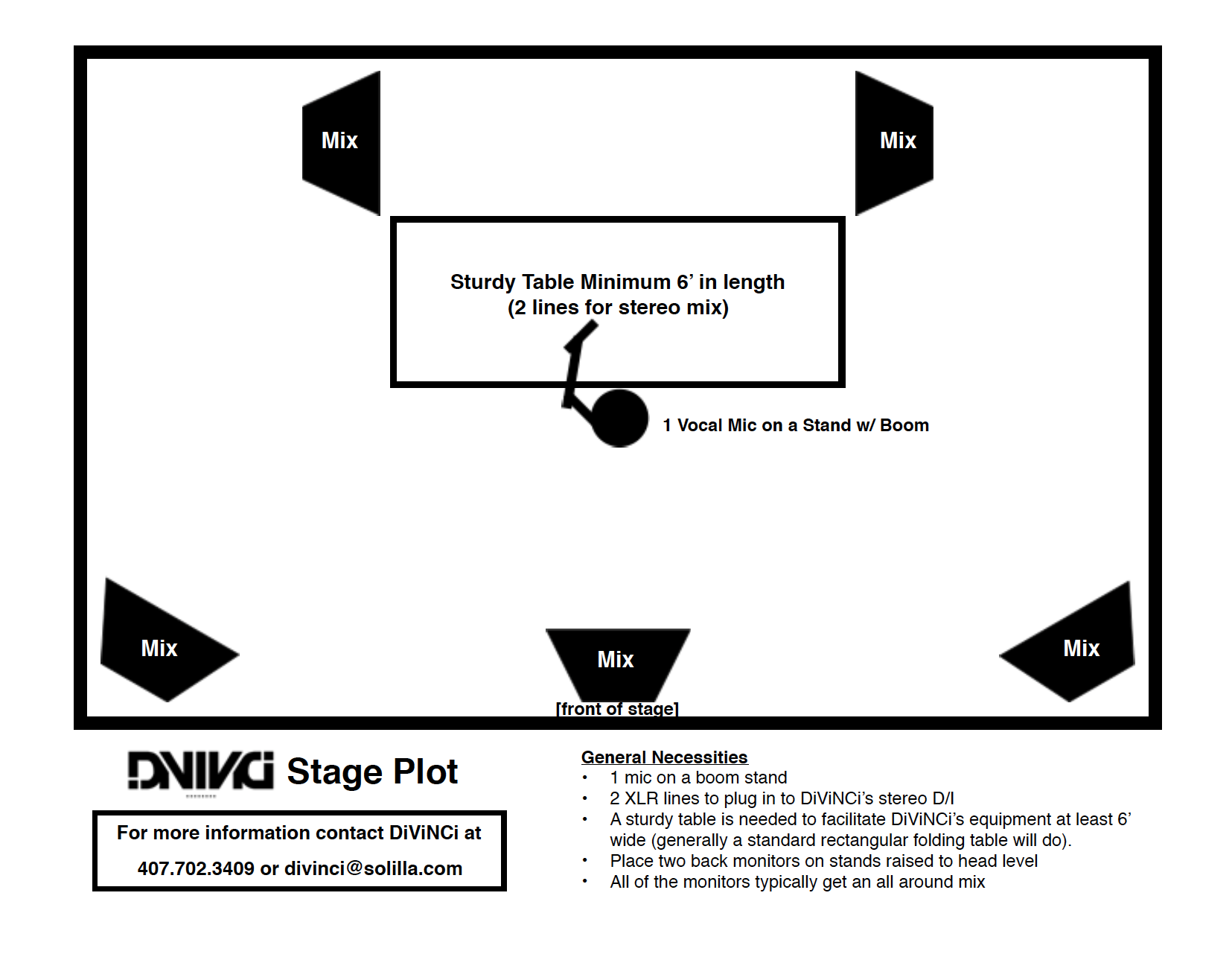 Mix

Mix

Sturdy Table Minimum 6' in length
(2 lines for stereo mix)

1 Vocal Mic on a Stand w/ Boom

Mix

Mix

Mix

[front of stage]

DiViNCi Stage Plot

For more information contact DiViNCi at

407.702.3409 or divinci@solilla.com

General Necessities
• 1 mic on a boom stand
• 2 XLR lines to plug in to DiViNCi's stereo D/I
• A sturdy table is needed to facilitate DiViNCi's equipment at least 6' wide (generally a standard rectangular folding table will do).
• Place two back monitors on stands raised to head level
• All of the monitors typically get an all around mix